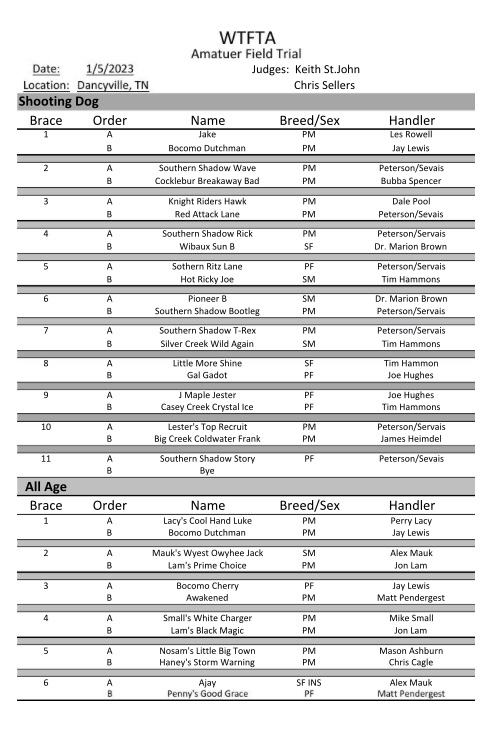 WTFTA
Amatuer Field Trial

Date: 1/5/2023 Judges: Keith St.John
Location: Dancyville, TN Chris Sellers

Shooting Dog

| Brace | Order | Name | Breed/Sex | Handler |
|---|---|---|---|---|
| 1 | A | Jake | PM | Les Rowell |
| | B | Bocomo Dutchman | PM | Jay Lewis |
| 2 | A | Southern Shadow Wave | PM | Peterson/Sevais |
| | B | Cocklebur Breakaway Bad | PM | Bubba Spencer |
| 3 | A | Knight Riders Hawk | PM | Dale Pool |
| | B | Red Attack Lane | PM | Peterson/Sevais |
| 4 | A | Southern Shadow Rick | PM | Peterson/Servais |
| | B | Wibaux Sun B | SF | Dr. Marion Brown |
| 5 | A | Sothern Ritz Lane | PF | Peterson/Servais |
| | B | Hot Ricky Joe | SM | Tim Hammons |
| 6 | A | Pioneer B | SM | Dr. Marion Brown |
| | B | Southern Shadow Bootleg | PM | Peterson/Servais |
| 7 | A | Southern Shadow T-Rex | PM | Peterson/Servais |
| | B | Silver Creek Wild Again | SM | Tim Hammons |
| 8 | A | Little More Shine | SF | Tim Hammon |
| | B | Gal Gadot | PF | Joe Hughes |
| 9 | A | J Maple Jester | PF | Joe Hughes |
| | B | Casey Creek Crystal Ice | PF | Tim Hammons |
| 10 | A | Lester's Top Recruit | PM | Peterson/Servais |
| | B | Big Creek Coldwater Frank | PM | James Heimdel |
| 11 | A | Southern Shadow Story | PF | Peterson/Sevais |
| | B | Bye | | |

All Age

| Brace | Order | Name | Breed/Sex | Handler |
|---|---|---|---|---|
| 1 | A | Lacy's Cool Hand Luke | PM | Perry Lacy |
| | B | Bocomo Dutchman | PM | Jay Lewis |
| 2 | A | Mauk's Wyest Owyhee Jack | SM | Alex Mauk |
| | B | Lam's Prime Choice | PM | Jon Lam |
| 3 | A | Bocomo Cherry | PF | Jay Lewis |
| | B | Awakened | PM | Matt Pendergest |
| 4 | A | Small's White Charger | PM | Mike Small |
| | B | Lam's Black Magic | PM | Jon Lam |
| 5 | A | Nosam's Little Big Town | PM | Mason Ashburn |
| | B | Haney's Storm Warning | PM | Chris Cagle |
| 6 | A | Ajay | SF INS | Alex Mauk |
| | B | Penny's Good Grace | PF | Matt Pendergest |